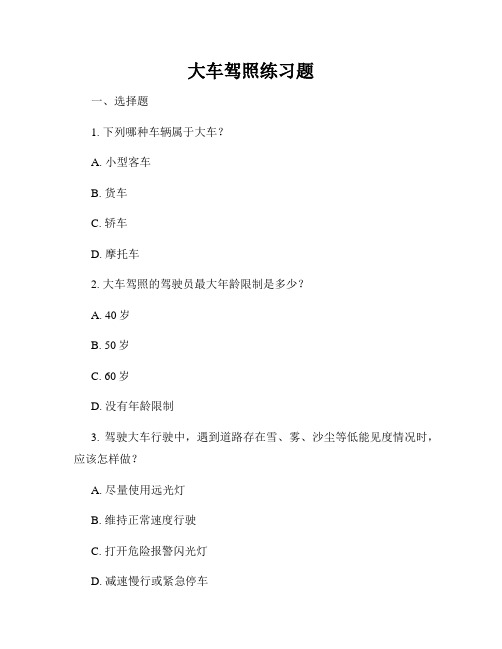 大车驾照练习题

一、选择题

1. 下列哪种车辆属于大车？

A. 小型客车

B. 货车

C. 轿车

D. 摩托车

2. 大车驾照的驾驶员最大年龄限制是多少？

A. 40 岁

B. 50 岁

C. 60 岁

D. 没有年龄限制

3. 驾驶大车行驶中，遇到道路存在雪、雾、沙尘等低能见度情况时，应该怎样做？

A. 尽量使用远光灯

B. 维持正常速度行驶

C. 打开危险报警闪光灯

D. 减速慢行或紧急停车